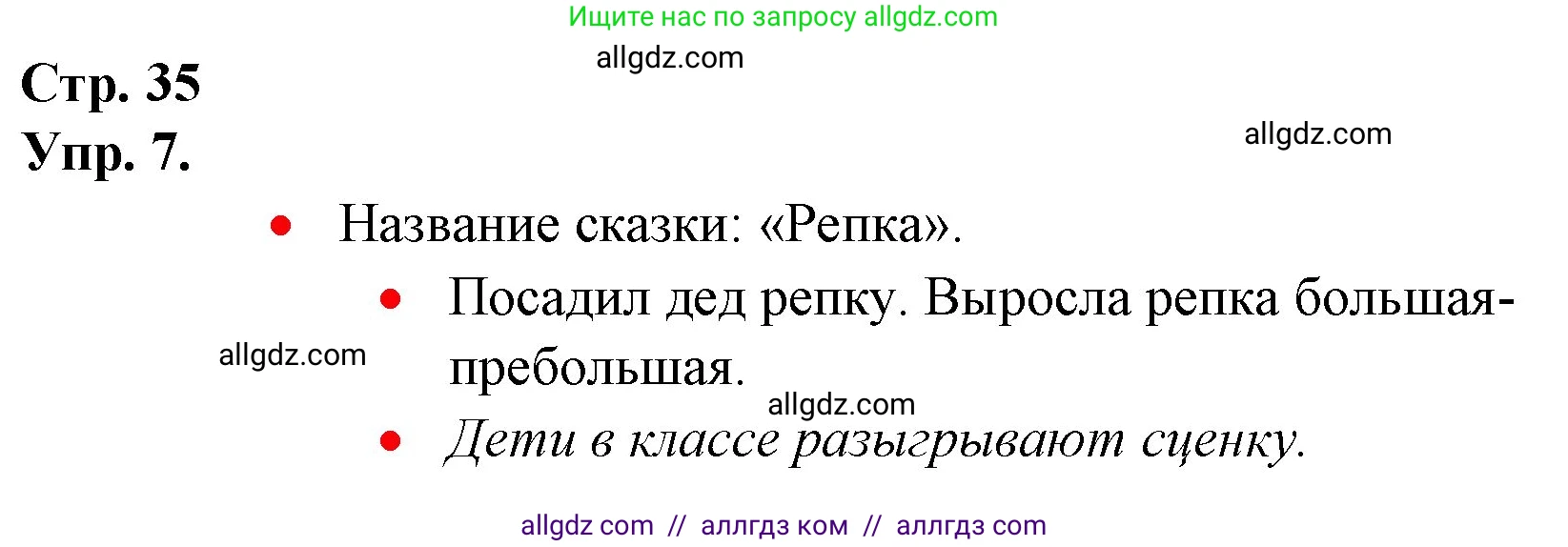 Ищите нас по запросу allgdz.com

allgdz.com

Стр. 35
Упр. 7.

allgdz.com

• Название сказки: «Репка».

• Посадил дед репку. Выросла репка большая-пребольшая.

allgdz.com

allgdz.com

• Дети в классе разыгрывают сценку.

allgdz com // аллгдз ком // аллгдз com